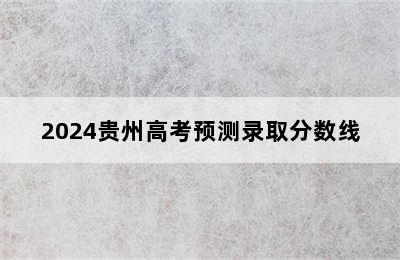 2024贵州高考预测录取分数线